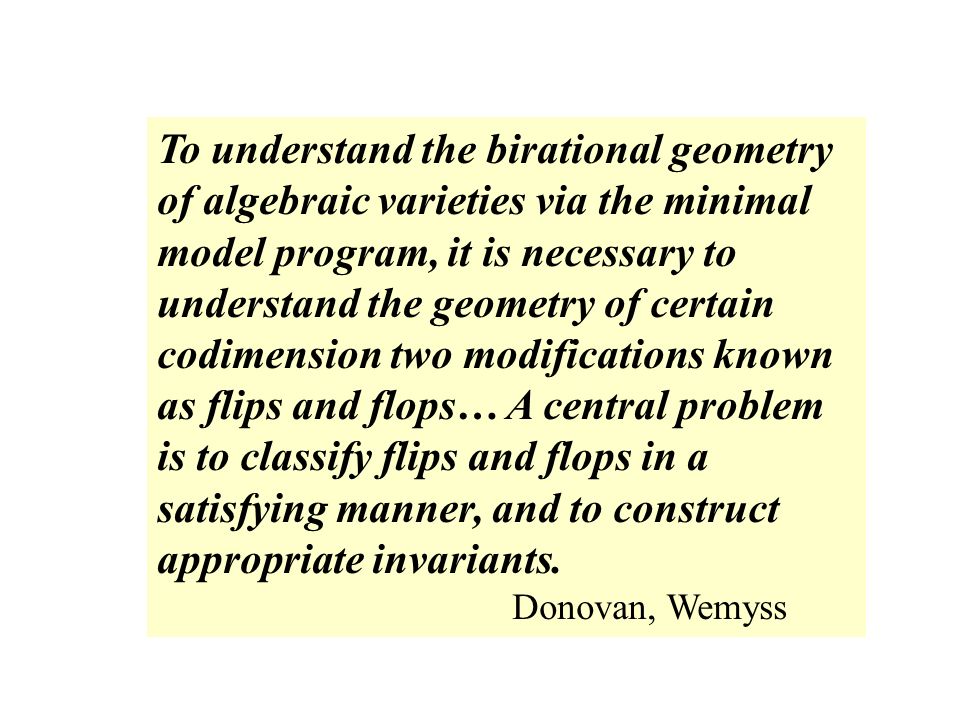 To understand the birational geometry of algebraic varieties via the minimal model program, it is necessary to understand the geometry of certain codimension two modifications known as flips and flops… A central problem is to classify flips and flops in a satisfying manner, and to construct appropriate invariants.

Donovan, Wemyss